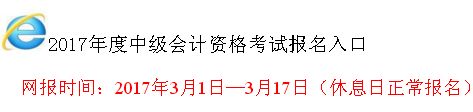 2017年度中级会计资格考试报名入口

网报时间：2017年3月1日—3月17日（休息日正常报名）